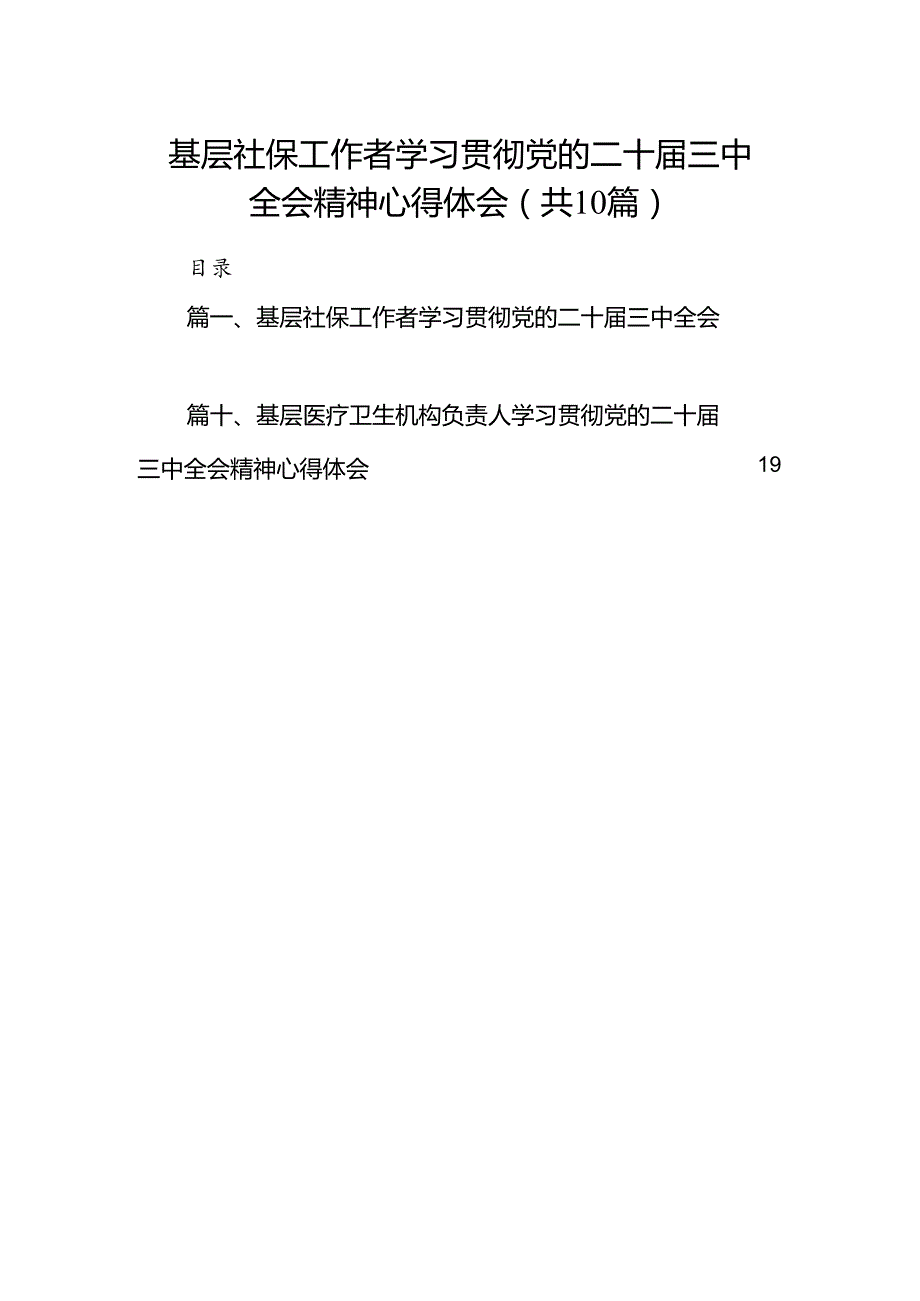 基层社保工作者学习贯彻党的二十届三中全会精神心得体会（共10篇）

目录

篇一、基层社保工作者学习贯彻党的二十届三中全会

篇十、基层医疗卫生机构负责人学习贯彻党的二十届三中全会精神心得体会 19